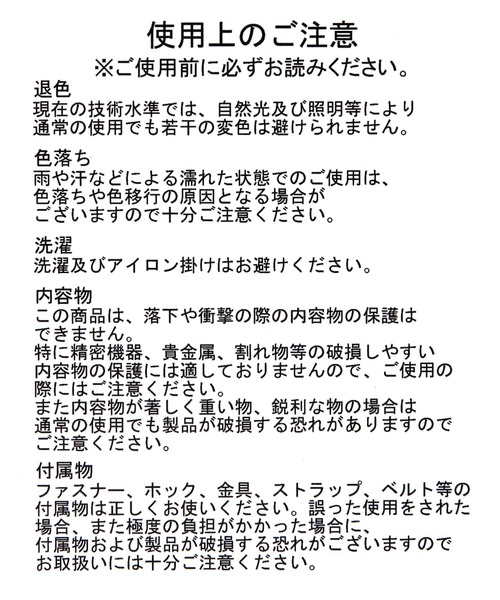 使用上のご注意
※ご使用前に必ずお読みください。

退色
現在の技術水準では、自然光及び照明等により通常の使用でも若干の変色は避けられません。

色落ち
雨や汗などによる濡れた状態でのご使用は、色落ちや色移行の原因となる場合がございますので十分ご注意ください。

洗濯
洗濯及びアイロン掛けはお避けください。

内容物
この商品は、落下や衝撃の際の内容物の保護はできません。
特に精密機器、貴金属、割れ物等の破損しやすい内容物の保護には適しておりませんので、ご使用の際にはご注意ください。
また内容物が著しく重い物、鋭利な物の場合は通常の使用でも製品が破損する恐れがありますのでご注意ください。

付属物
ファスナー、ホック、金具、ストラップ、ベルト等の付属物は正しくお使いください。誤った使用をされた場合、また極度の負担がかかった場合に、付属物および製品が破損する恐れがございますのでお取扱いには十分ご注意ください。